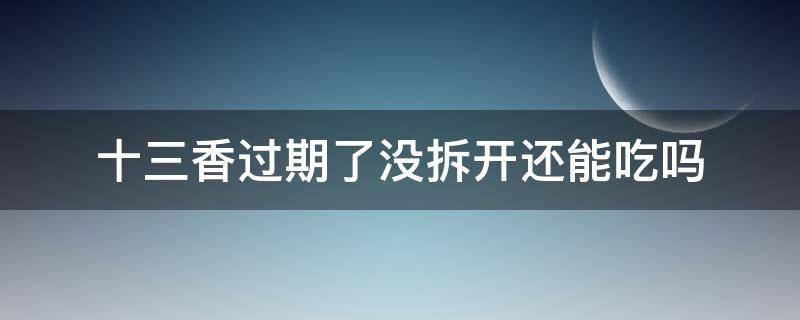 十三香过期了没拆开还能吃吗